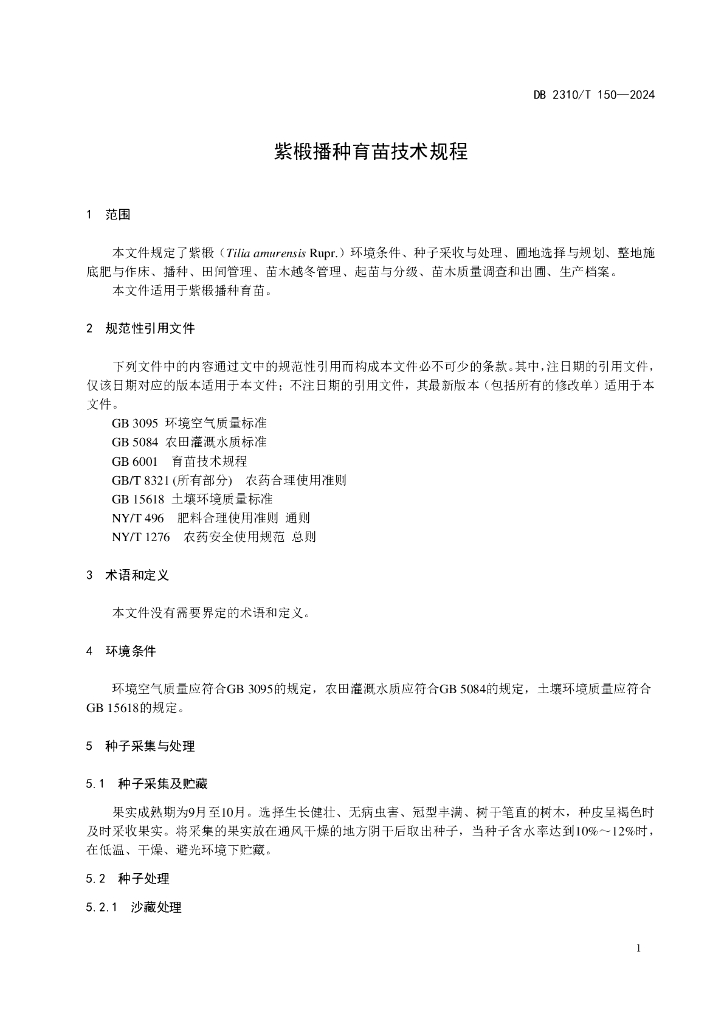 DB 2310/T 150—2024

紫椴播种育苗技术规程

1 范围

本文件规定了紫椴（Tilia amurensis Rupr.）环境条件、种子采收与处理、圃地选择与规划、整地施底肥与作床、播种、田间管理、苗木越冬管理、起苗与分级、苗木质量调查和出圃、生产档案。

本文件适用于紫椴播种育苗。

2 规范性引用文件

下列文件中的内容通过文中的规范性引用而构成本文件必不可少的条款。其中，注日期的引用文件，仅该日期对应的版本适用于本文件；不注日期的引用文件，其最新版本（包括所有的修改单）适用于本文件。

GB 3095 环境空气质量标准

GB 5084 农田灌溉水质标准

GB 6001 育苗技术规程

GB/T 8321 (所有部分) 农药合理使用准则

GB 15618 土壤环境质量标准

NY/T 496 肥料合理使用准则 通则

NY/T 1276 农药安全使用规范 总则

3 术语和定义

本文件没有需要界定的术语和定义。

4 环境条件

环境空气质量应符合GB 3095的规定，农田灌溉水质应符合GB 5084的规定，土壤环境质量应符合GB 15618的规定。

5 种子采集与处理

5.1 种子采集及贮藏

果实成熟期为9月至10月。选择生长健壮、无病虫害、冠型丰满、树干笔直的树木，种皮呈褐色时及时采收果实。将采集的果实放在通风干燥的地方阴干后取出种子，当种子含水率达到10%～12%时，在低温、干燥、避光环境下贮藏。

5.2 种子处理

5.2.1 沙藏处理

1